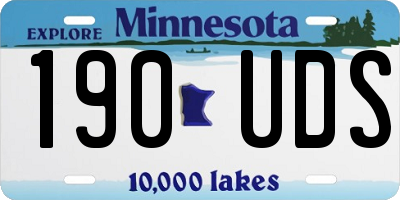 EXPLORE Minnesota

190 UDS

10,000 lakes